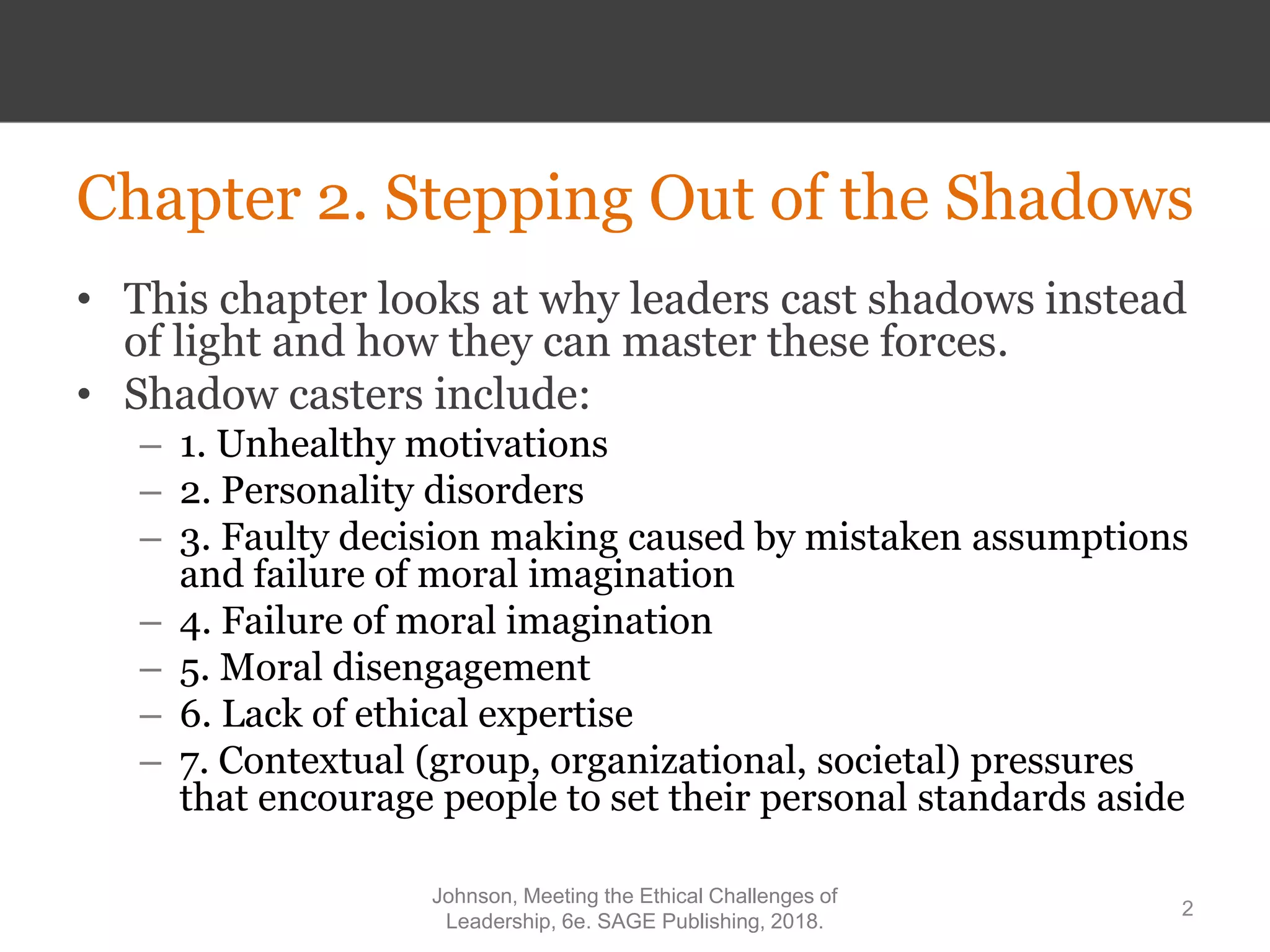 Chapter 2. Stepping Out of the Shadows

• This chapter looks at why leaders cast shadows instead of light and how they can master these forces.
• Shadow casters include:
– 1. Unhealthy motivations
– 2. Personality disorders
– 3. Faulty decision making caused by mistaken assumptions and failure of moral imagination
– 4. Failure of moral imagination
– 5. Moral disengagement
– 6. Lack of ethical expertise
– 7. Contextual (group, organizational, societal) pressures that encourage people to set their personal standards aside

Johnson, Meeting the Ethical Challenges of Leadership, 6e. SAGE Publishing, 2018.

2